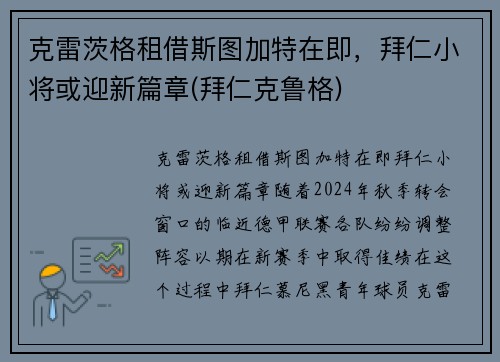 克雷茨格租借斯图加特在即，拜仁小将或迎新篇章(拜仁克鲁格)

克雷茨格租借斯图加特在即拜仁小将或迎新篇章随着2024年秋季转会窗口的临近德甲联赛各队纷纷调整阵容以期在新赛季中取得佳绩在这个过程中拜仁慕尼黑青年球员克雷